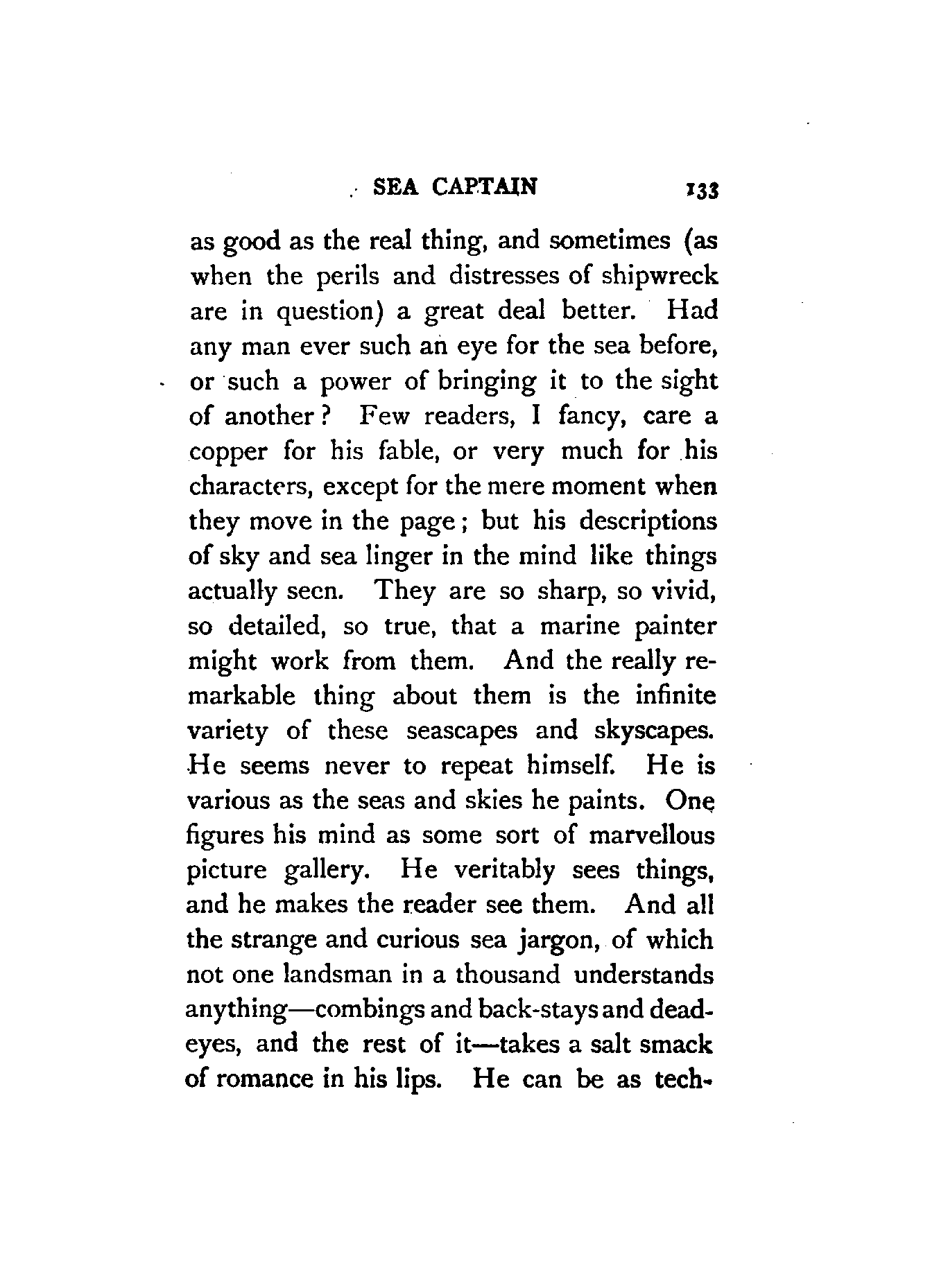 SEA CAPTAIN 133

as good as the real thing, and sometimes (as when the perils and distresses of shipwreck are in question) a great deal better. Had any man ever such an eye for the sea before, or such a power of bringing it to the sight of another? Few readers, I fancy, care a copper for his fable, or very much for his characters, except for the mere moment when they move in the page; but his descriptions of sky and sea linger in the mind like things actually seen. They are so sharp, so vivid, so detailed, so true, that a marine painter might work from them. And the really remarkable thing about them is the infinite variety of these seascapes and skyscapes. He seems never to repeat himself. He is various as the seas and skies he paints. One figures his mind as some sort of marvellous picture gallery. He veritably sees things, and he makes the reader see them. And all the strange and curious sea jargon, of which not one landsman in a thousand understands anything—combings and back-stays and dead-eyes, and the rest of it—takes a salt smack of romance in his lips. He can be as tech-